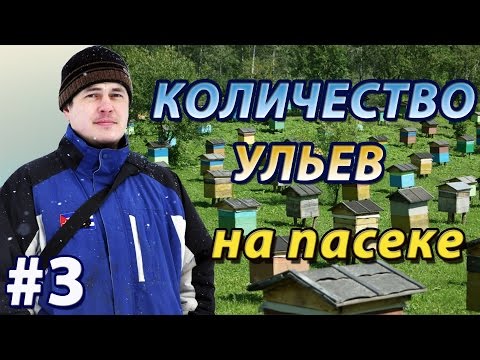 КОЛИЧЕСТВО
УЛЬЕВ
на пасеке

#3